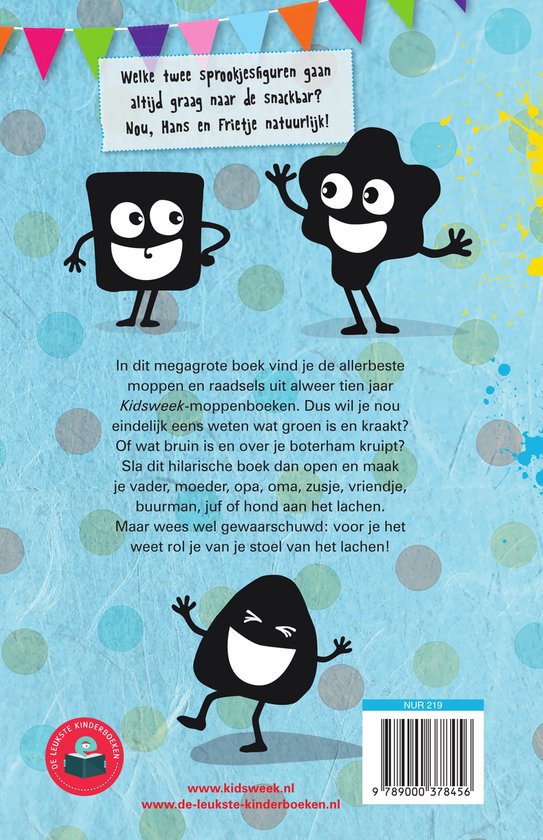 Welke twee sprookjesfiguren gaan altijd graag naar de snackbar? Nou, Hans en Frietje natuurlijk!

In dit megagrote boek vind je de allerbeste moppen en raadsels uit alweer tien jaar Kidsweek-moppenboeken. Dus wil je nou eindelijk eens weten wat groen is en kraakt? Of wat bruin is en over je boterham kruipt? Sla dit hilarische boek dan open en maak je vader, moeder, opa, oma, zusje, vriendje, buurman, juf of hond aan het lachen. Maar wees wel gewaarschuwd: voor je het weet rol je van je stoel van het lachen!

DE LEUKSTE KINDERBOEKEN

www.kidsweek.nl
www.de-leukste-kinderboeken.nl

NUR 219

9 789000 378456